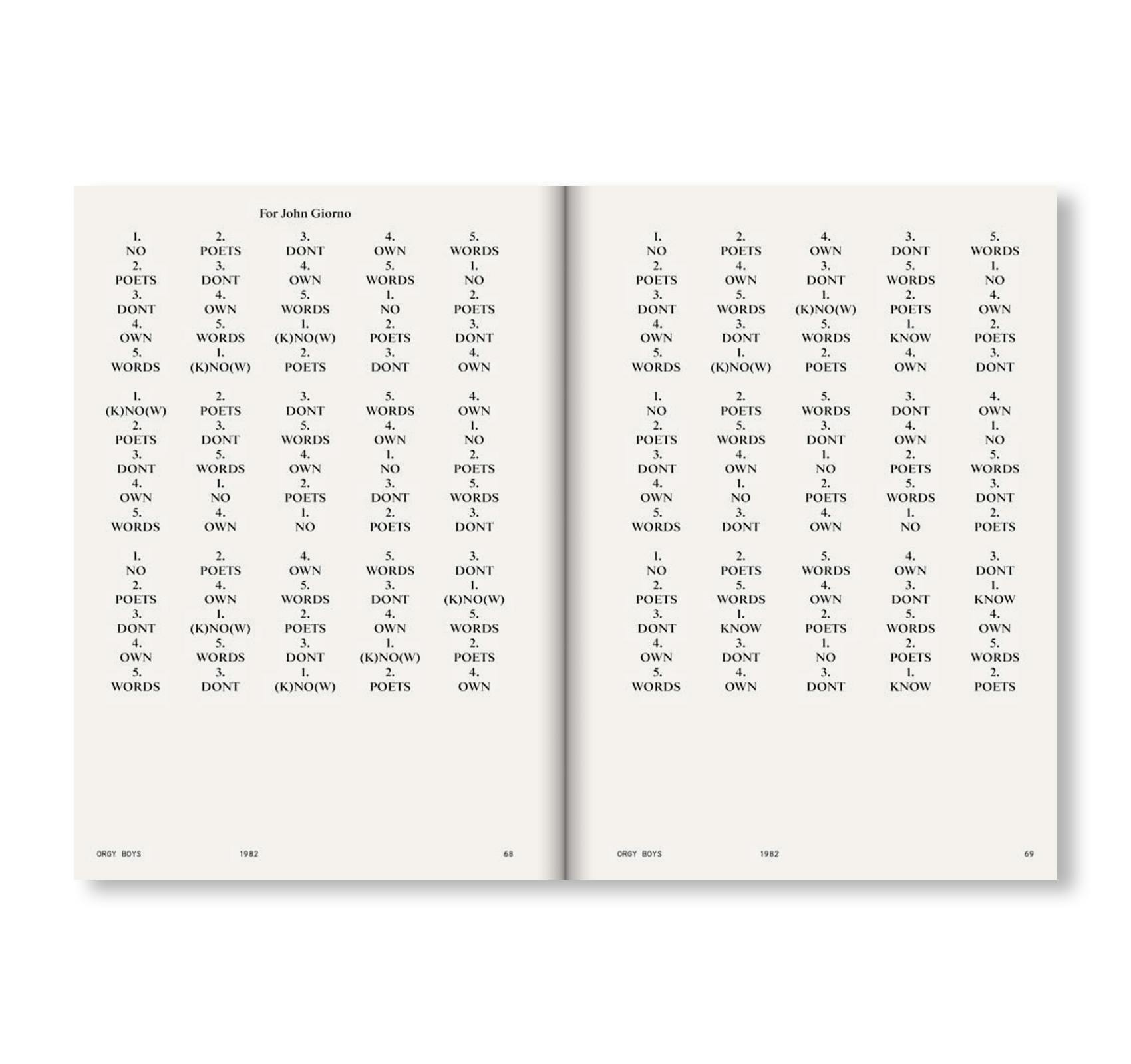 For John Giorno

1. NO 2. POETS 3. DONT 4. OWN 5. WORDS
2. POETS 3. DONT 4. OWN 5. WORDS 1. NO
3. DONT 4. OWN 5. WORDS 1. NO 2. POETS
4. OWN 5. WORDS 1. (K)NO(W) 2. POETS 3. DONT
5. WORDS 1. (K)NO(W) 2. POETS 3. DONT 4. OWN

1. (K)NO(W) 2. POETS 3. DONT 5. WORDS 4. OWN
2. POETS 3. DONT 5. WORDS 4. OWN 1. NO
3. DONT 5. WORDS 4. OWN 1. NO 2. POETS
4. OWN 1. NO 2. POETS 3. DONT 5. WORDS
5. WORDS 4. OWN 1. NO 2. POETS 3. DONT

1. NO 2. POETS 4. OWN 5. WORDS 3. DONT
2. POETS 4. OWN 5. WORDS 3. DONT 1. (K)NO(W)
3. DONT 1. (K)NO(W) 2. POETS 4. OWN 5. WORDS
4. OWN 5. WORDS 3. DONT 1. (K)NO(W) 2. POETS
5. WORDS 3. DONT 1. (K)NO(W) 2. POETS 4. OWN

ORGY BOYS 1982 68

1. NO 2. POETS 4. OWN 3. DONT 5. WORDS
2. POETS 4. OWN 3. DONT 5. WORDS 1. NO
3. DONT 5. WORDS 1. (K)NO(W) 2. POETS 4. OWN
4. OWN 3. DONT 5. WORDS 1. KNOW 2. POETS
5. WORDS 1. (K)NO(W) 2. POETS 4. OWN 3. DONT

1. NO 2. POETS 5. WORDS 3. DONT 4. OWN
2. POETS 5. WORDS 3. DONT 4. OWN 1. NO
3. DONT 4. OWN 1. NO 2. POETS 5. WORDS
4. OWN 1. NO 2. POETS 5. WORDS 3. DONT
5. WORDS 3. DONT 4. OWN 1. NO 2. POETS

1. NO 2. POETS 5. WORDS 4. OWN 3. DONT
2. POETS 5. WORDS 4. OWN 3. DONT 1. KNOW
3. DONT 1. KNOW 2. POETS 5. WORDS 4. OWN
4. OWN 3. DONT 1. NO 2. POETS 5. WORDS
5. WORDS 4. OWN 3. DONT 1. KNOW 2. POETS

ORGY BOYS 1982 69